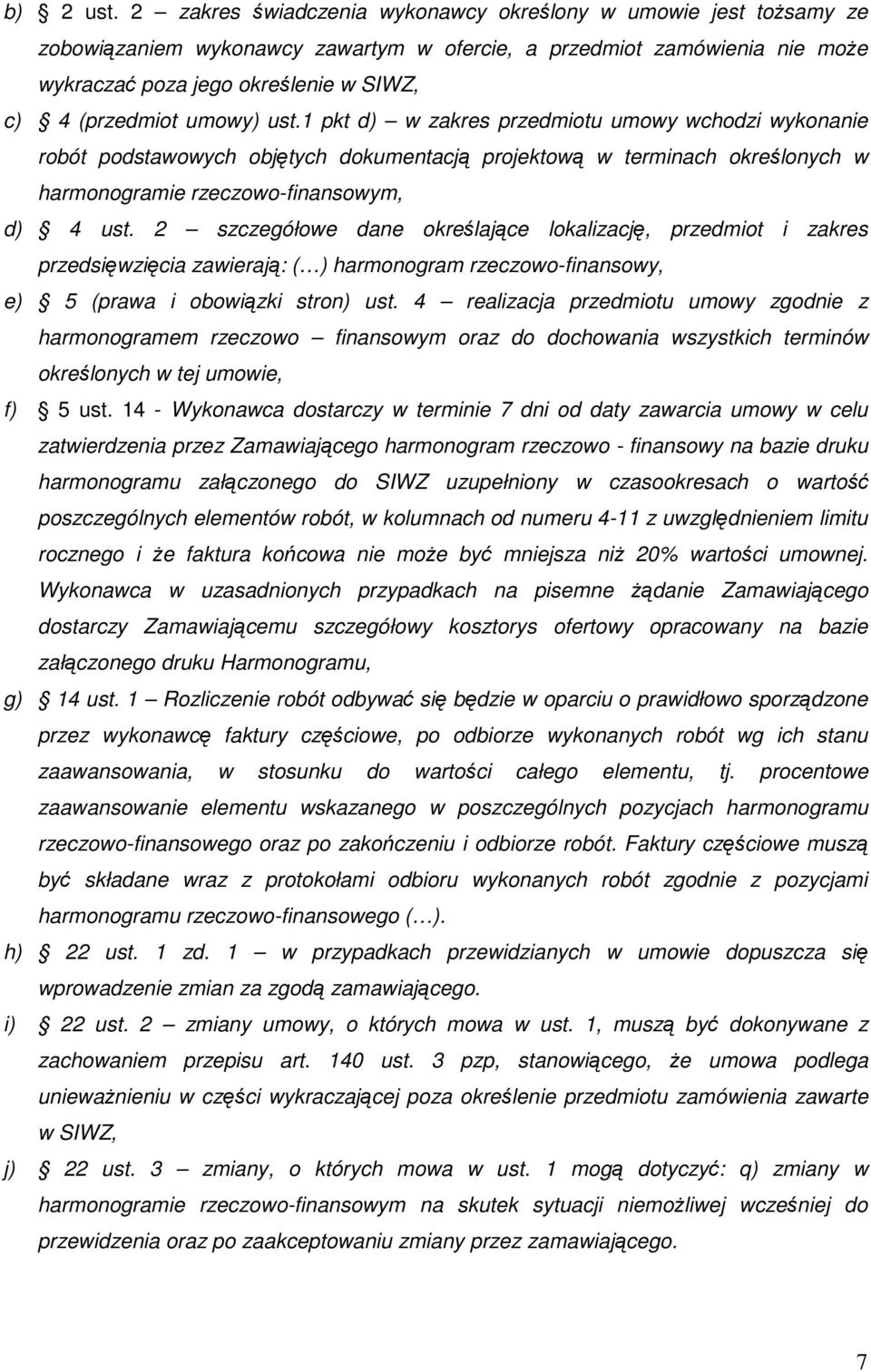 b) § 2 ust. 2 – zakres świadczenia wykonawcy określony w umowie jest tożsamy ze zobowiązaniem wykonawcy zawartym w ofercie, a przedmiot zamówienia nie może wykraczać poza jego określenie w SIWZ,

c) § 4 (przedmiot umowy) ust.1 pkt d) – w zakres przedmiotu umowy wchodzi wykonanie robót podstawowych objętych dokumentacją projektową w terminach określonych w harmonogramie rzeczowo-finansowym,

d) § 4 ust. 2 – szczegółowe dane określające lokalizację, przedmiot i zakres przedsięwzięcia zawierają: (…) harmonogram rzeczowo-finansowy,

e) § 5 (prawa i obowiązki stron) ust. 4 – realizacja przedmiotu umowy zgodnie z harmonogramem rzeczowo – finansowym oraz do dochowania wszystkich terminów określonych w tej umowie,

f) § 5 ust. 14 - Wykonawca dostarczy w terminie 7 dni od daty zawarcia umowy w celu zatwierdzenia przez Zamawiającego harmonogram rzeczowo - finansowy na bazie druku harmonogramu załączonego do SIWZ uzupełniony w czasookresach o wartość poszczególnych elementów robót, w kolumnach od numeru 4-11 z uwzględnieniem limitu rocznego i że faktura końcowa nie może być mniejsza niż 20% wartości umownej. Wykonawca w uzasadnionych przypadkach na pisemne żądanie Zamawiającego dostarczy Zamawiającemu szczegółowy kosztorys ofertowy opracowany na bazie załączonego druku Harmonogramu,

g) § 14 ust. 1 – Rozliczenie robót odbywać się będzie w oparciu o prawidłowo sporządzone przez wykonawcę faktury częściowe, po odbiorze wykonanych robót wg ich stanu zaawansowania, w stosunku do wartości całego elementu, tj. procentowe zaawansowanie elementu wskazanego w poszczególnych pozycjach harmonogramu rzeczowo-finansowego oraz po zakończeniu i odbiorze robót. Faktury częściowe muszą być składane wraz z protokołami odbioru wykonanych robót zgodnie z pozycjami harmonogramu rzeczowo-finansowego (…).

h) § 22 ust. 1 zd. 1 – w przypadkach przewidzianych w umowie dopuszcza się wprowadzenie zmian za zgodą zamawiającego.

i) § 22 ust. 2 – zmiany umowy, o których mowa w ust. 1, muszą być dokonywane z zachowaniem przepisu art. 140 ust. 3 pzp, stanowiącego, że umowa podlega unieważnieniu w części wykraczającej poza określenie przedmiotu zamówienia zawarte w SIWZ,

j) § 22 ust. 3 – zmiany, o których mowa w ust. 1 mogą dotyczyć: q) zmiany w harmonogramie rzeczowo-finansowym na skutek sytuacji niemożliwej wcześniej do przewidzenia oraz po zaakceptowaniu zmiany przez zamawiającego.

7